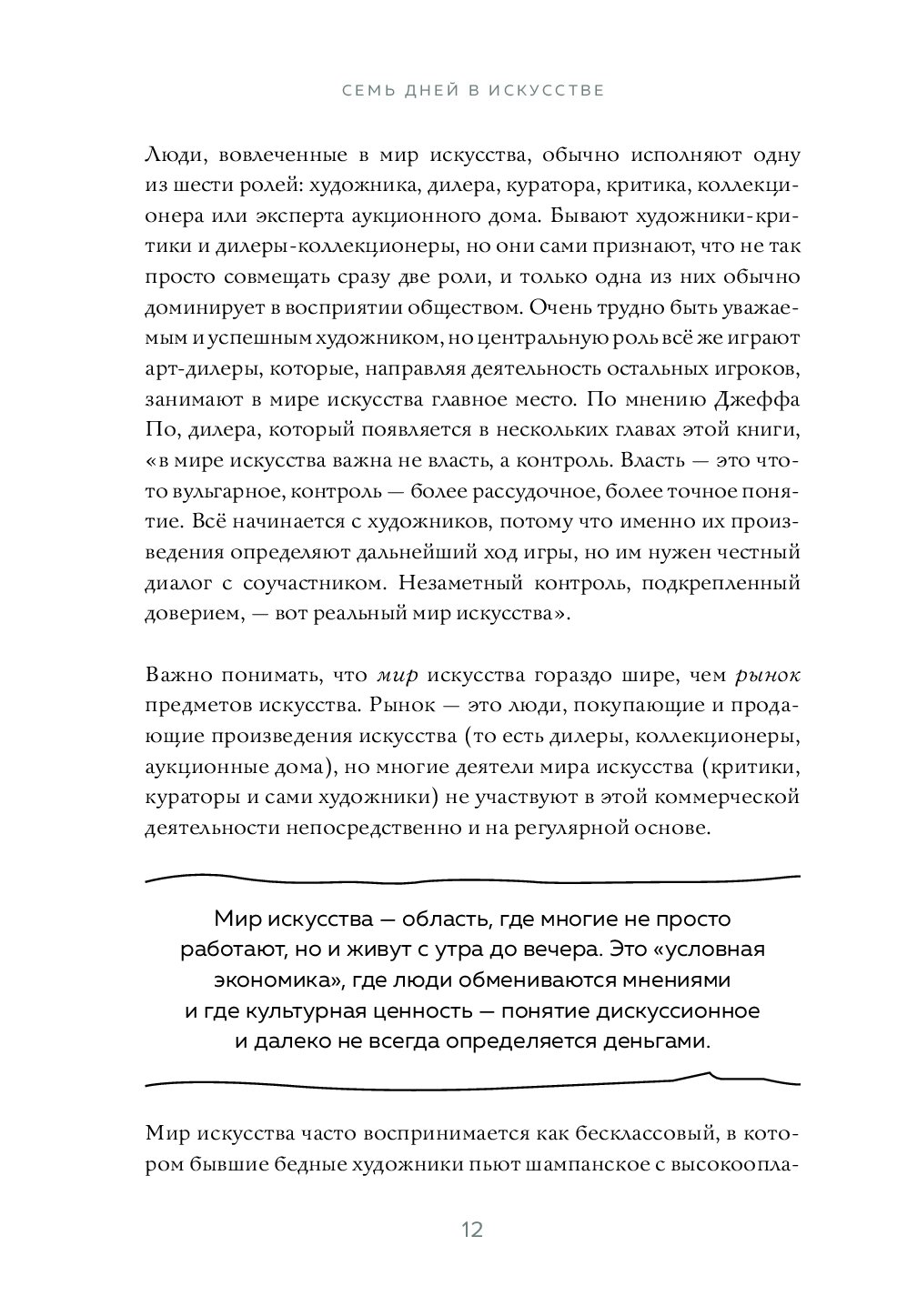 СЕМЬ ДНЕЙ В ИСКУССТВЕ

Люди, вовлеченные в мир искусства, обычно исполняют одну из шести ролей: художника, дилера, куратора, критика, коллекционера или эксперта аукционного дома. Бывают художники-критики и дилеры-коллекционеры, но они сами признают, что не так просто совмещать сразу две роли, и только одна из них обычно доминирует в восприятии обществом. Очень трудно быть уважаемым и успешным художником, но центральную роль всё же играют арт-дилеры, которые, направляя деятельность остальных игроков, занимают в мире искусства главное место. По мнению Джеффа По, дилера, который появляется в нескольких главах этой книги, «в мире искусства важна не власть, а контроль. Власть — это что-то вульгарное, контроль — более рассудочное, более точное понятие. Всё начинается с художников, потому что именно их произведения определяют дальнейший ход игры, но им нужен честный диалог с соучастником. Незаметный контроль, подкрепленный доверием, — вот реальный мир искусства».

Важно понимать, что мир искусства гораздо шире, чем рынок предметов искусства. Рынок — это люди, покупающие и продающие произведения искусства (то есть дилеры, коллекционеры, аукционные дома), но многие деятели мира искусства (критики, кураторы и сами художники) не участвуют в этой коммерческой деятельности непосредственно и на регулярной основе.

Мир искусства — область, где многие не просто работают, но и живут с утра до вечера. Это «условная экономика», где люди обмениваются мнениями и где культурная ценность — понятие дискуссионное и далеко не всегда определяется деньгами.

Мир искусства часто воспринимается как бесклассовый, в котором бывшие бедные художники пьют шампанское с высокоопла-

12